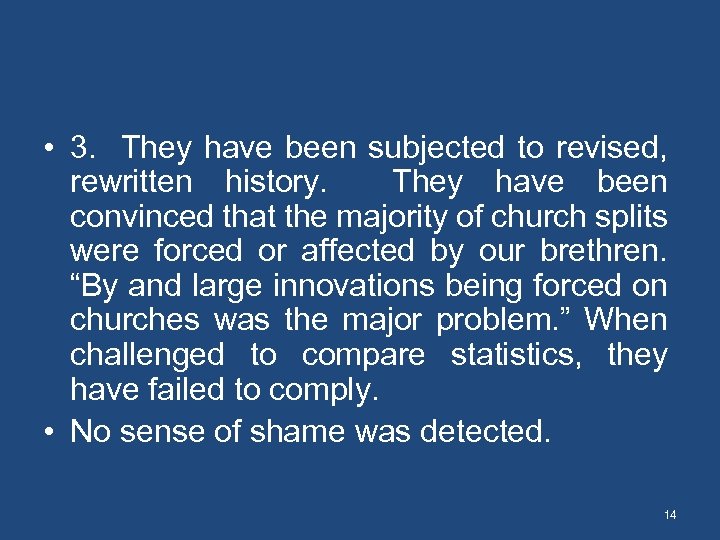 • 3. They have been subjected to revised, rewritten history. They have been convinced that the majority of church splits were forced or affected by our brethren. “By and large innovations being forced on churches was the major problem.” When challenged to compare statistics, they have failed to comply.

• No sense of shame was detected.

14